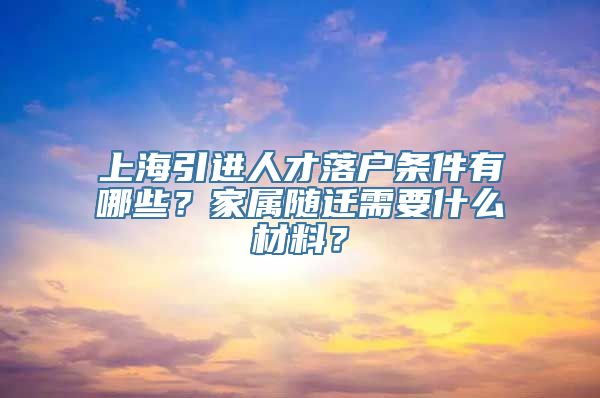 上海引进人才落户条件有哪些？家属随迁需要什么材料？